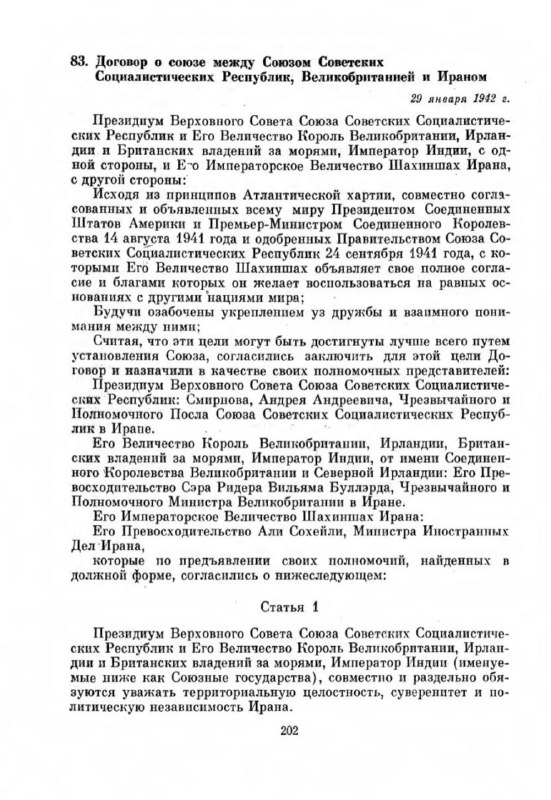 83. Договор о союзе между Союзом Советских Социалистических Республик, Великобританией и Ираном

29 января 1942 г.

Президиум Верховного Совета Союза Советских Социалистических Республик и Его Величество Король Великобритании, Ирландии и Британских владений за морями, Император Индии, с одной стороны, и Его Императорское Величество Шахиншах Ирана, с другой стороны:

Исходя из принципов Атлантической хартии, совместно согласованных и объявленных всему миру Президентом Соединенных Штатов Америки и Премьер-Министром Соединенного Королевства 14 августа 1941 года и одобренных Правительством Союза Советских Социалистических Республик 24 сентября 1941 года, с которыми Его Величество Шахиншах объявляет свое полное согласие и благами которых он желает воспользоваться на равных основаниях с другими нациями мира;

Будучи озабочены укреплением уз дружбы и взаимного понимания между ними;

Считая, что эти цели могут быть достигнуты лучше всего путем установления Союза, согласились заключить для этой цели Договор и назначили в качестве своих полномочных представителей:

Президиум Верховного Совета Союза Советских Социалистических Республик: Смирнова, Андрея Андреевича, Чрезвычайного и Полномочного Посла Союза Советских Социалистических Республик в Иране.

Его Величество Король Великобритании, Ирландии, Британских владений за морями, Император Индии, от имени Соединенного Королевства Великобритании и Северной Ирландии: Его Превосходительство Сэра Ридера Вильяма Буллэрда, Чрезвычайного и Полномочного Министра Великобритании в Иране.

Его Императорское Величество Шахиншах Ирана:

Его Превосходительство Али Сохейли, Министра Иностранных Дел Ирана,

которые по предъявлении своих полномочий, найденных в должной форме, согласились о нижеследующем:

Статья 1

Президиум Верховного Совета Союза Советских Социалистических Республик и Его Величество Король Великобритании, Ирландии и Британских владений за морями, Император Индии (именуемые ниже как Союзные государства), совместно и раздельно обязуются уважать территориальную целостность, суверенитет и политическую независимость Ирана.

202